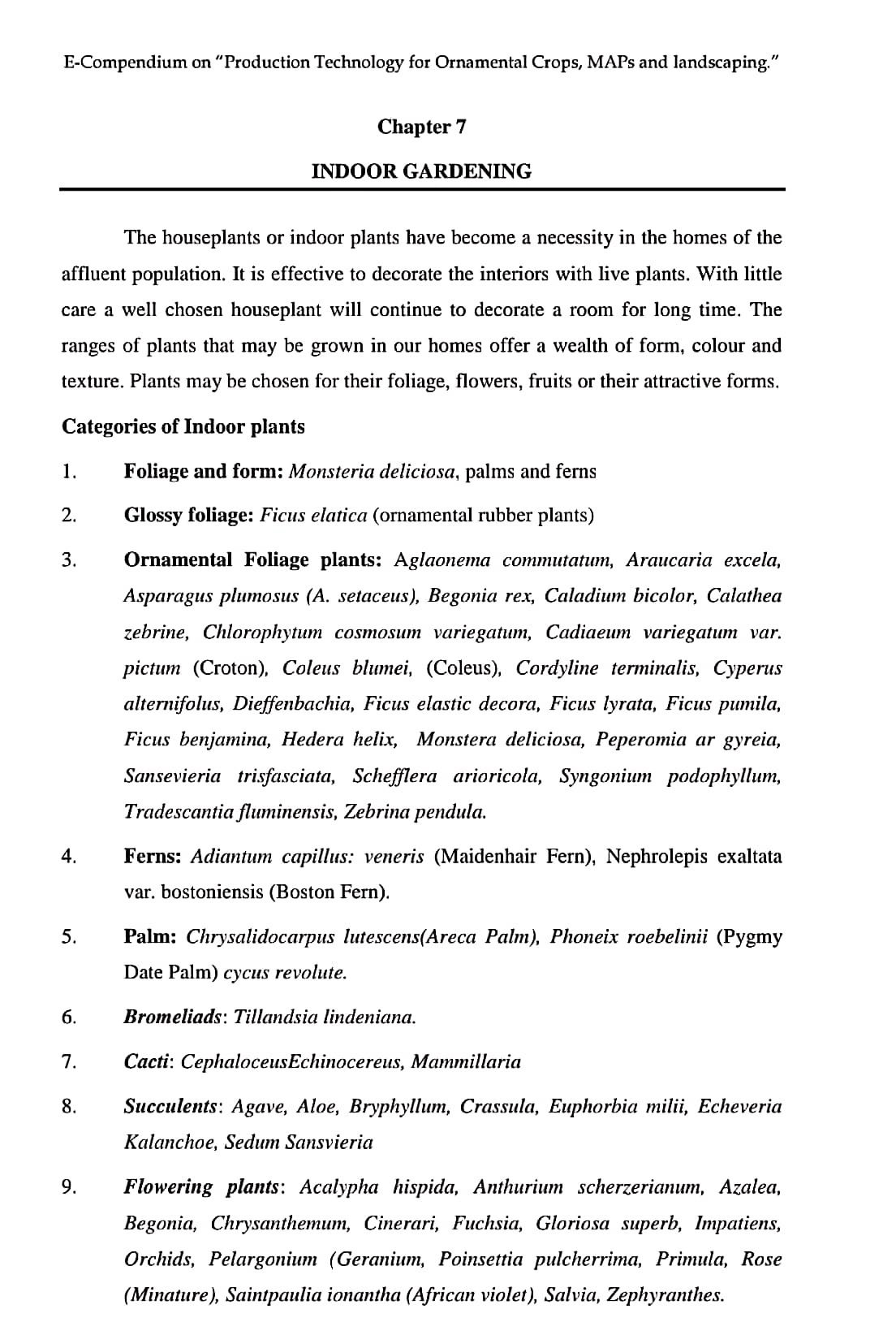 E-Compendium on "Production Technology for Ornamental Crops, MAPs and landscaping."

Chapter 7

INDOOR GARDENING

The houseplants or indoor plants have become a necessity in the homes of the affluent population. It is effective to decorate the interiors with live plants. With little care a well chosen houseplant will continue to decorate a room for long time. The ranges of plants that may be grown in our homes offer a wealth of form, colour and texture. Plants may be chosen for their foliage, flowers, fruits or their attractive forms.

Categories of Indoor plants

1. Foliage and form: Monsteria deliciosa, palms and ferns

2. Glossy foliage: Ficus elatica (ornamental rubber plants)

3. Ornamental Foliage plants: Aglaonema commutatum, Araucaria excela, Asparagus plumosus (A. setaceus), Begonia rex, Caladium bicolor, Calathea zebrine, Chlorophytum cosmosum variegatum, Cadiaeum variegatum var. pictum (Croton), Coleus blumei, (Coleus), Cordyline terminalis, Cyperus alternifolus, Dieffenbachia, Ficus elastic decora, Ficus lyrata, Ficus pumila, Ficus benjamina, Hedera helix, Monstera deliciosa, Peperomia ar gyreia, Sansevieria trisfasciata, Schefflera arioricola, Syngonium podophyllum, Tradescantia fluminensis, Zebrina pendula.

4. Ferns: Adiantum capillus: veneris (Maidenhair Fern), Nephrolepis exaltata var. bostoniensis (Boston Fern).

5. Palm: Chrysalidocarpus lutescens(Areca Palm), Phoneix roebelinii (Pygmy Date Palm) cycus revolute.

6. Bromeliads: Tillandsia lindeniana.

7. Cacti: CephaloceusEchinocereus, Mammillaria

8. Succulents: Agave, Aloe, Bryphyllum, Crassula, Euphorbia milii, Echeveria Kalanchoe, Sedum Sansvieria

9. Flowering plants: Acalypha hispida, Anthurium scherzerianum, Azalea, Begonia, Chrysanthemum, Cinerari, Fuchsia, Gloriosa superb, Impatiens, Orchids, Pelargonium (Geranium, Poinsettia pulcherrima, Primula, Rose (Minature), Saintpaulia ionantha (African violet), Salvia, Zephyranthes.